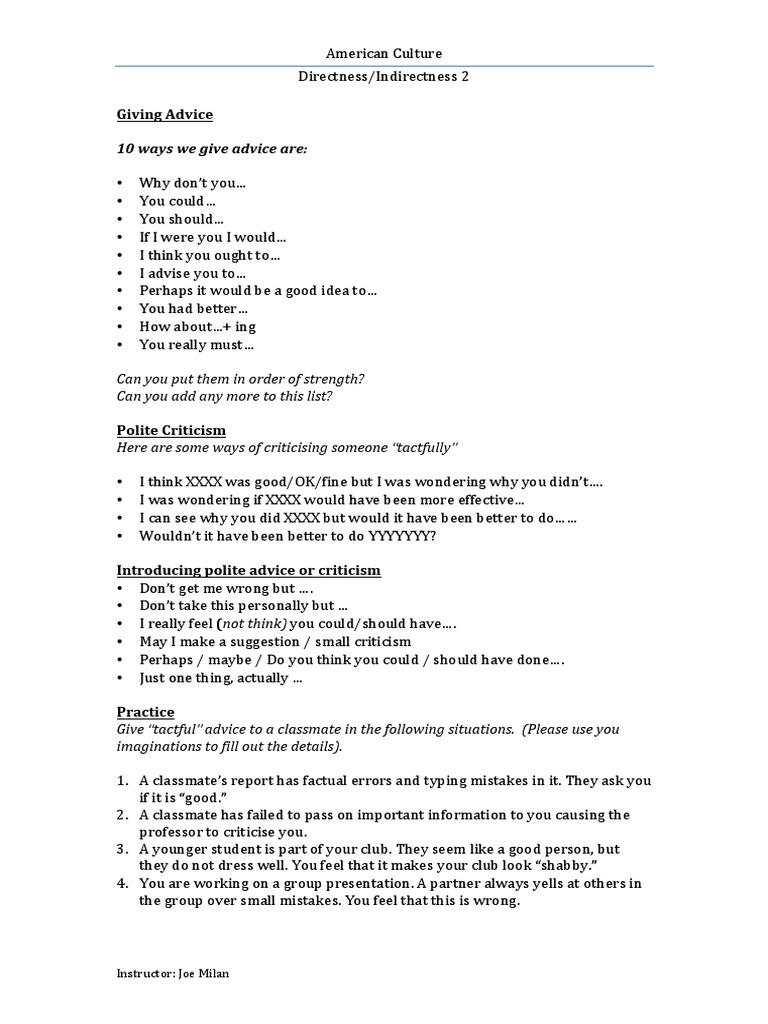 American Culture

Directness/Indirectness 2

Giving Advice

10 ways we give advice are:

• Why don't you…
• You could…
• You should…
• If I were you I would…
• I think you ought to…
• I advise you to…
• Perhaps it would be a good idea to…
• You had better…
• How about…+ ing
• You really must…

Can you put them in order of strength?
Can you add any more to this list?

Polite Criticism
Here are some ways of criticising someone "tactfully"

• I think XXXX was good/OK/fine but I was wondering why you didn't….
• I was wondering if XXXX would have been more effective…
• I can see why you did XXXX but would it have been better to do……
• Wouldn't it have been better to do YYYYYYY?

Introducing polite advice or criticism
• Don't get me wrong but ….
• Don't take this personally but …
• I really feel (not think) you could/should have….
• May I make a suggestion / small criticism
• Perhaps / maybe / Do you think you could / should have done….
• Just one thing, actually …

Practice
Give "tactful" advice to a classmate in the following situations. (Please use you imaginations to fill out the details).

1. A classmate's report has factual errors and typing mistakes in it. They ask you if it is "good."
2. A classmate has failed to pass on important information to you causing the professor to criticise you.
3. A younger student is part of your club. They seem like a good person, but they do not dress well. You feel that it makes your club look "shabby."
4. You are working on a group presentation. A partner always yells at others in the group over small mistakes. You feel that this is wrong.

Instructor: Joe Milan